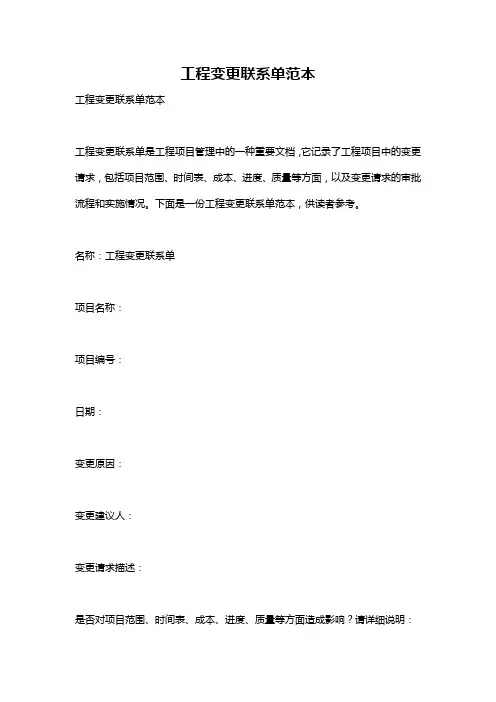 工程变更联系单范本

工程变更联系单范本

工程变更联系单是工程项目管理中的一种重要文档，它记录了工程项目中的变更请求，包括项目范围、时间表、成本、进度、质量等方面，以及变更请求的审批流程和实施情况。下面是一份工程变更联系单范本，供读者参考。

名称：工程变更联系单

项目名称：

项目编号：

日期：

变更原因：

变更建议人：

变更请求描述：

是否对项目范围、时间表、成本、进度、质量等方面造成影响？请详细说明：